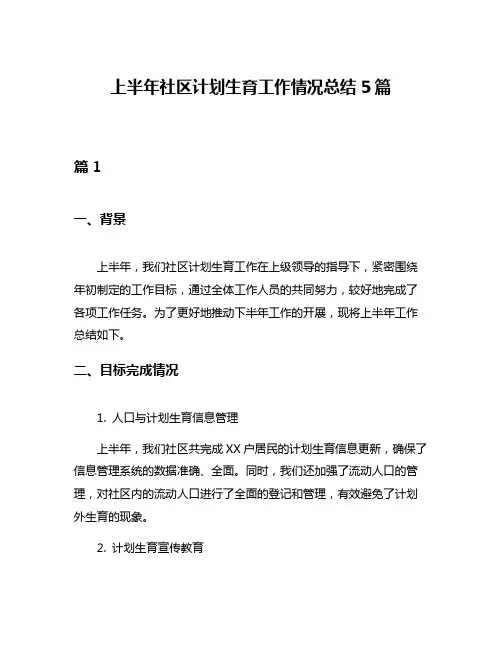 上半年社区计划生育工作情况总结 5 篇

篇 1

一、背景

上半年，我们社区计划生育工作在上级领导的指导下，紧密围绕年初制定的工作目标，通过全体工作人员的共同努力，较好地完成了各项工作任务。为了更好地推动下半年工作的开展，现将上半年工作总结如下。

二、目标完成情况

1. 人口与计划生育信息管理

上半年，我们社区共完成 XX 户居民的计划生育信息更新，确保了信息管理系统的数据准确、全面。同时，我们还加强了流动人口的管理，对社区内的流动人口进行了全面的登记和管理，有效避免了计划外生育的现象。

2. 计划生育宣传教育